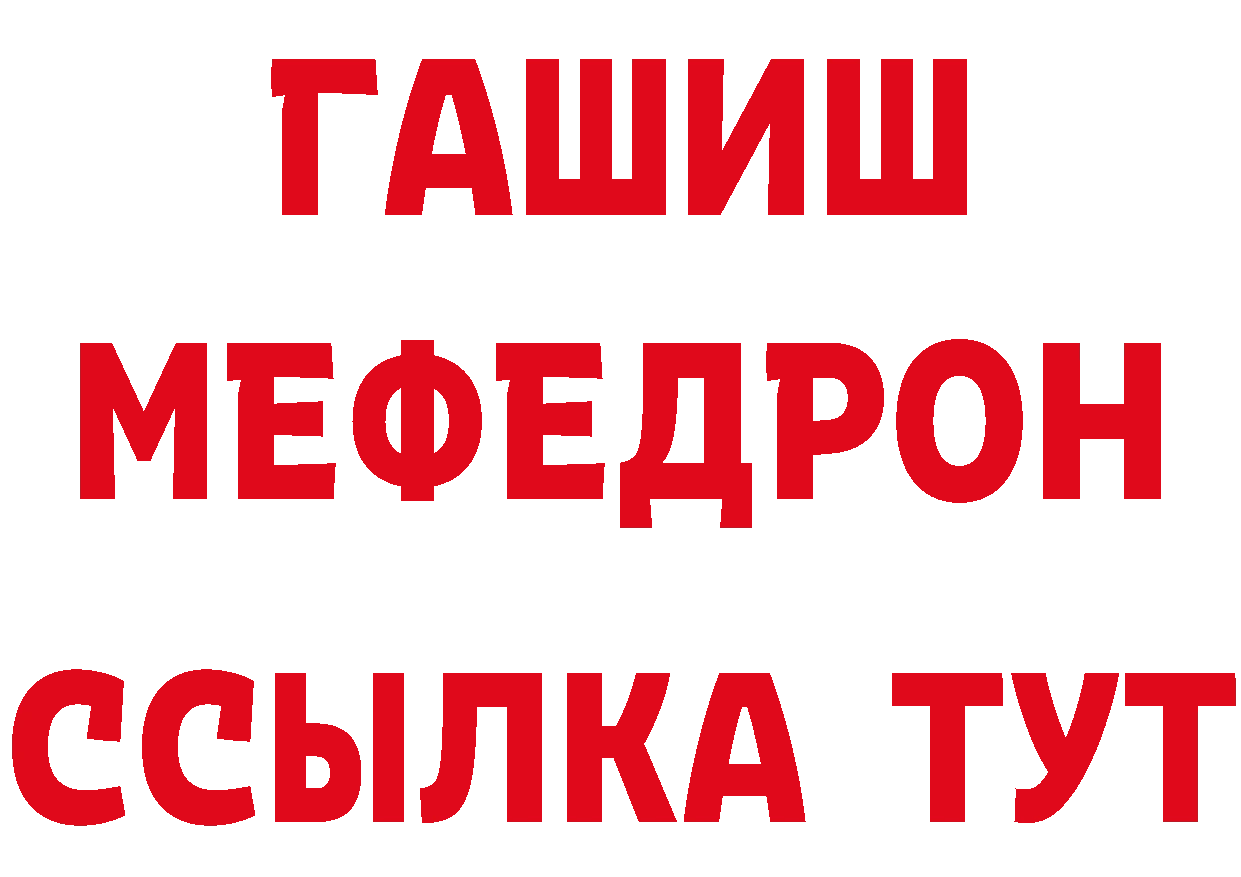 ГАШИШ МЕФЕДРОН ССЫЛКА ТУТ